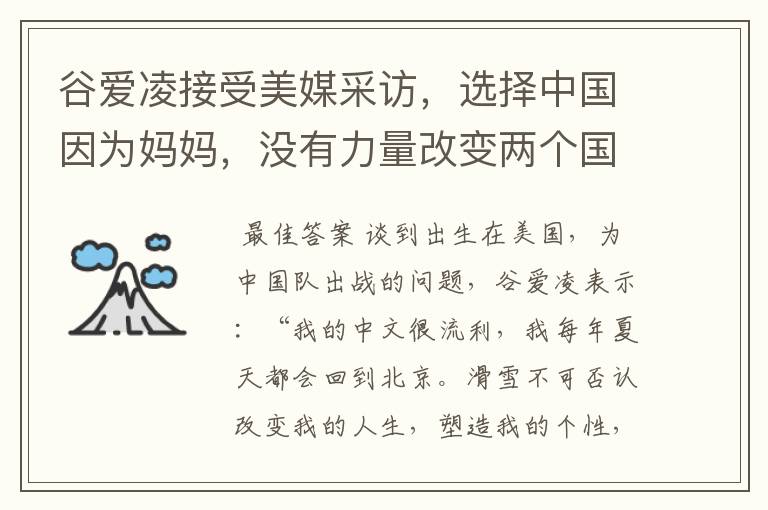 谷爱凌接受美媒采访，选择中国因为妈妈，没有力量改变两个国

最佳答案 谈到出生在美国，为中国队出战的问题，谷爱凌表示：“我的中文很流利，我每年夏天都会回到北京。滑雪不可否认改变我的人生，塑造我的个性，